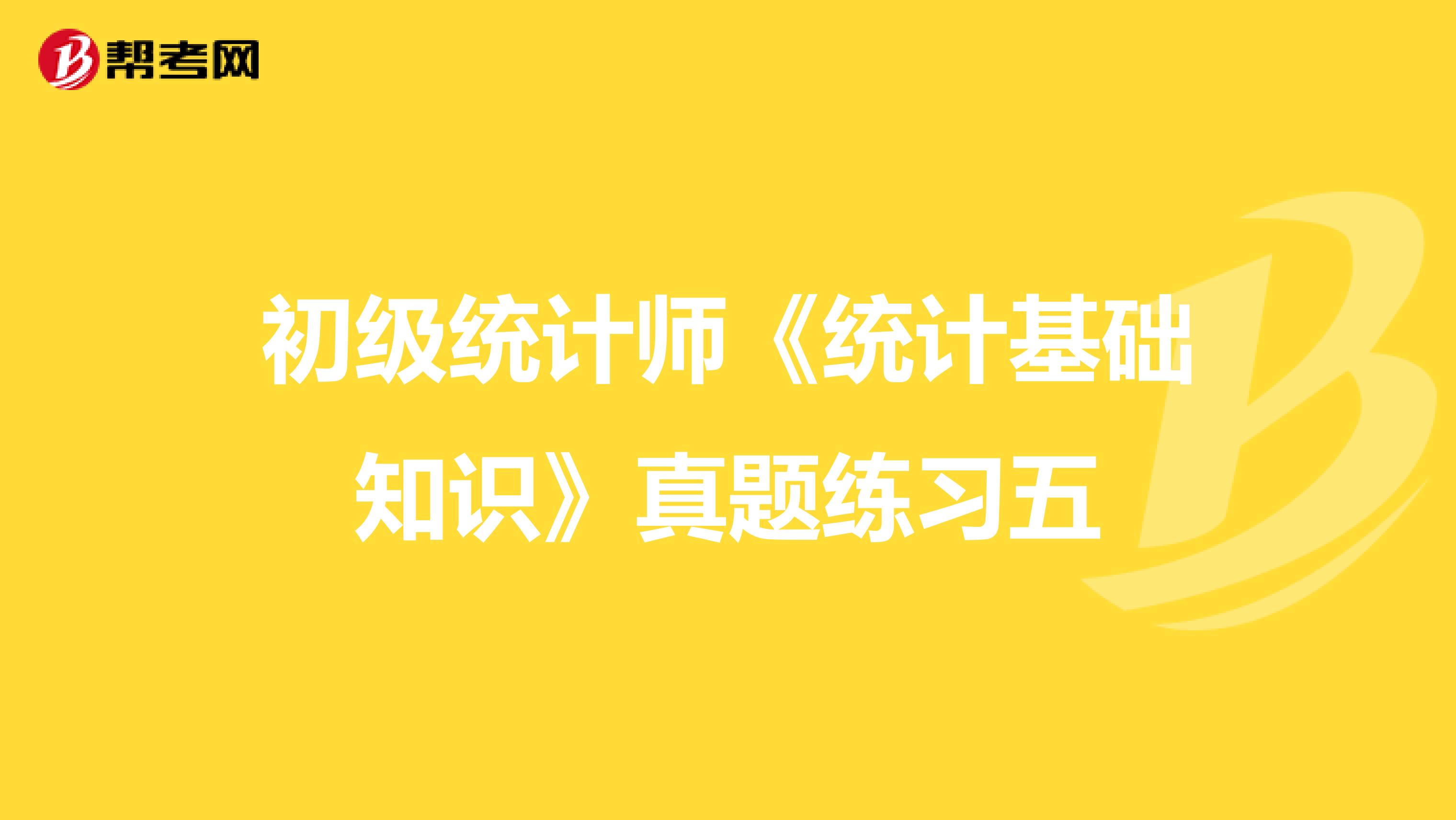 帮考网

初级统计师《统计基础知识》真题练习五